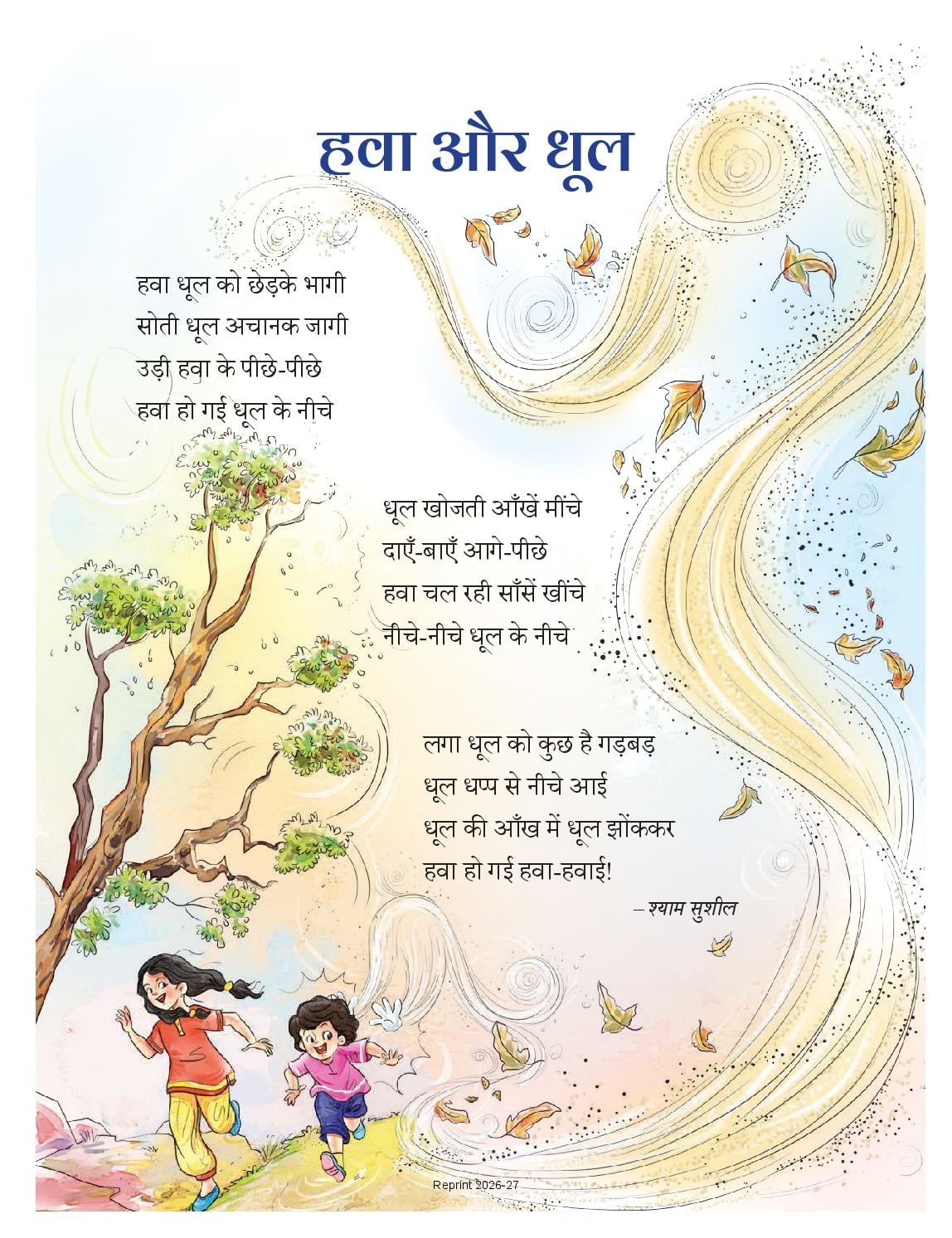 हवा और धूल

हवा धूल को छेड़के भागी
सोती धूल अचानक जागी
उड़ी हवा के पीछे-पीछे
हवा हो गई धूल के नीचे

धूल खोजती आँखें मींचे
दाएँ-बाएँ आगे-पीछे
हवा चल रही साँसें खींचे
नीचे-नीचे धूल के नीचे

लगा धूल को कुछ है गड़बड़
धूल धप्प से नीचे आई
धूल की आँख में धूल झोंककर
हवा हो गई हवा-हवाई!

– श्याम सुशील

Reprint 2026-27